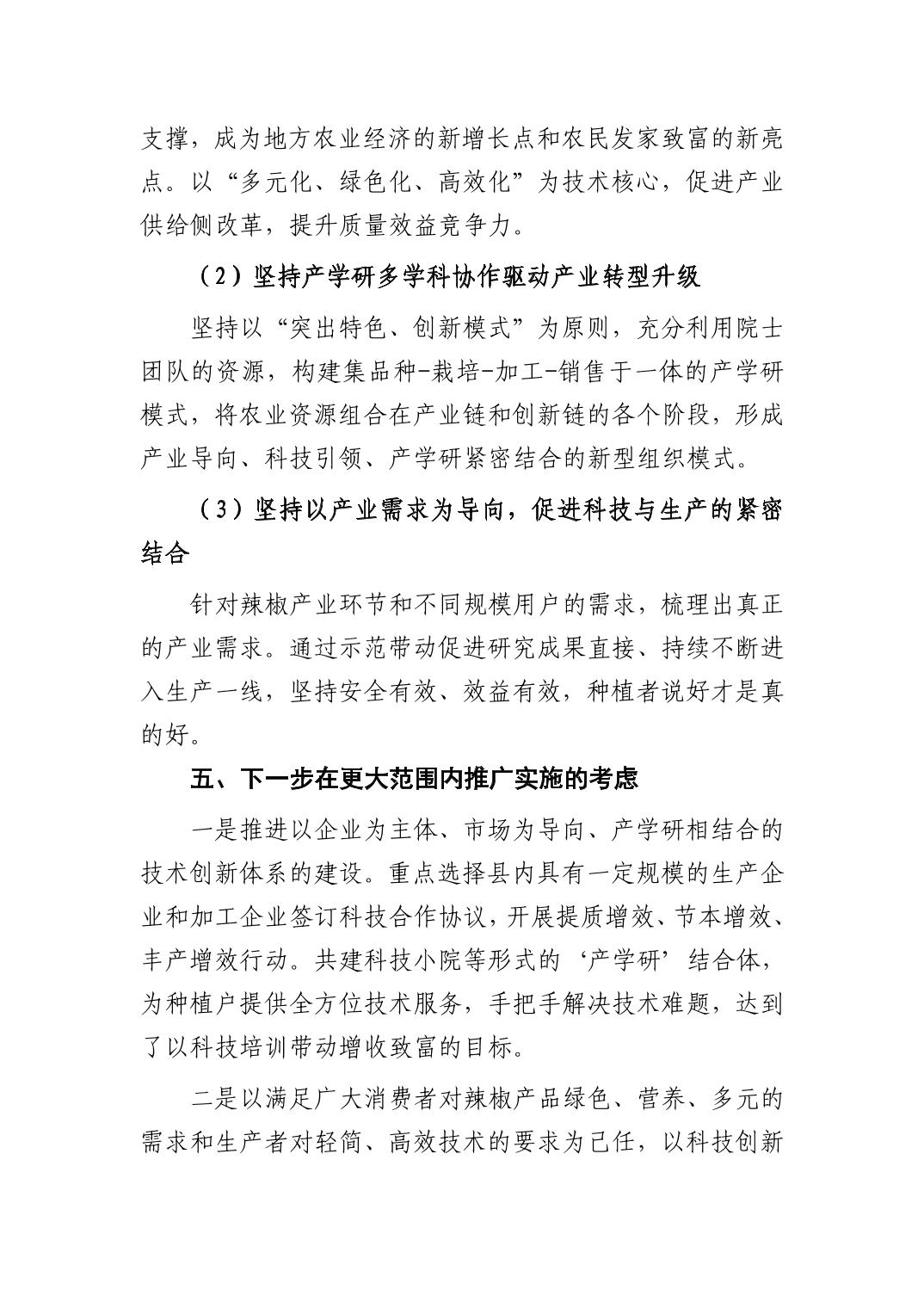 支撑，成为地方农业经济的新增长点和农民发家致富的新亮点。以“多元化、绿色化、高效化”为技术核心，促进产业供给侧改革，提升质量效益竞争力。

（2）坚持产学研多学科协作驱动产业转型升级

坚持以“突出特色、创新模式”为原则，充分利用院士团队的资源，构建集品种-栽培-加工-销售于一体的产学研模式，将农业资源组合在产业链和创新链的各个阶段，形成产业导向、科技引领、产学研紧密结合的新型组织模式。

（3）坚持以产业需求为导向，促进科技与生产的紧密结合

针对辣椒产业环节和不同规模用户的需求，梳理出真正的产业需求。通过示范带动促进研究成果直接、持续不断进入生产一线，坚持安全有效、效益有效，种植者说好才是真的好。

五、下一步在更大范围内推广实施的考虑

一是推进以企业为主体、市场为导向、产学研相结合的技术创新体系的建设。重点选择县内具有一定规模的生产企业和加工企业签订科技合作协议，开展提质增效、节本增效、丰产增效行动。共建科技小院等形式的‘产学研’结合体，为种植户提供全方位技术服务，手把手解决技术难题，达到了以科技培训带动增收致富的目标。

二是以满足广大消费者对辣椒产品绿色、营养、多元的需求和生产者对轻简、高效技术的要求为己任，以科技创新